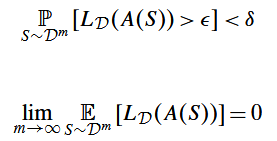 $\underset{S\sim\mathcal{D}^m}{\mathbb{P}}[L_{\mathcal{D}}(A(S)) > \epsilon] < \delta$

$\lim_{m\to\infty} \underset{S\sim\mathcal{D}^m}{\mathbb{E}}[L_{\mathcal{D}}(A(S))] = 0$